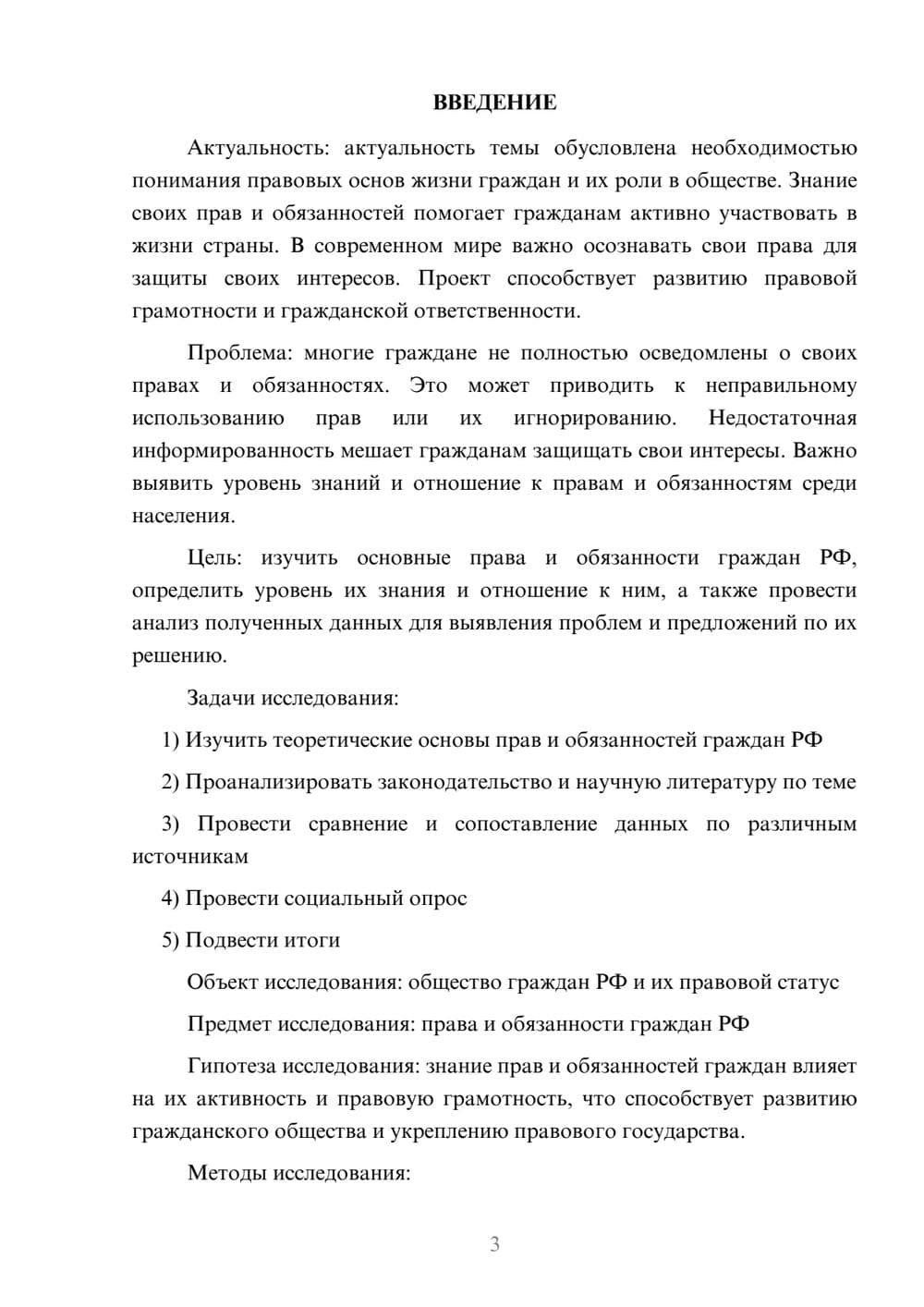 ВВЕДЕНИЕ

Актуальность: актуальность темы обусловлена необходимостью понимания правовых основ жизни граждан и их роли в обществе. Знание своих прав и обязанностей помогает гражданам активно участвовать в жизни страны. В современном мире важно осознавать свои права для защиты своих интересов. Проект способствует развитию правовой грамотности и гражданской ответственности.

Проблема: многие граждане не полностью осведомлены о своих правах и обязанностях. Это может приводить к неправильному использованию прав или их игнорированию. Недостаточная информированность мешает гражданам защищать свои интересы. Важно выявить уровень знаний и отношение к правам и обязанностям среди населения.

Цель: изучить основные права и обязанности граждан РФ, определить уровень их знания и отношение к ним, а также провести анализ полученных данных для выявления проблем и предложений по их решению.

Задачи исследования:

1) Изучить теоретические основы прав и обязанностей граждан РФ

2) Проанализировать законодательство и научную литературу по теме

3) Провести сравнение и сопоставление данных по различным источникам

4) Провести социальный опрос

5) Подвести итоги

Объект исследования: общество граждан РФ и их правовой статус

Предмет исследования: права и обязанности граждан РФ

Гипотеза исследования: знание прав и обязанностей граждан влияет на их активность и правовую грамотность, что способствует развитию гражданского общества и укреплению правового государства.

Методы исследования:

3